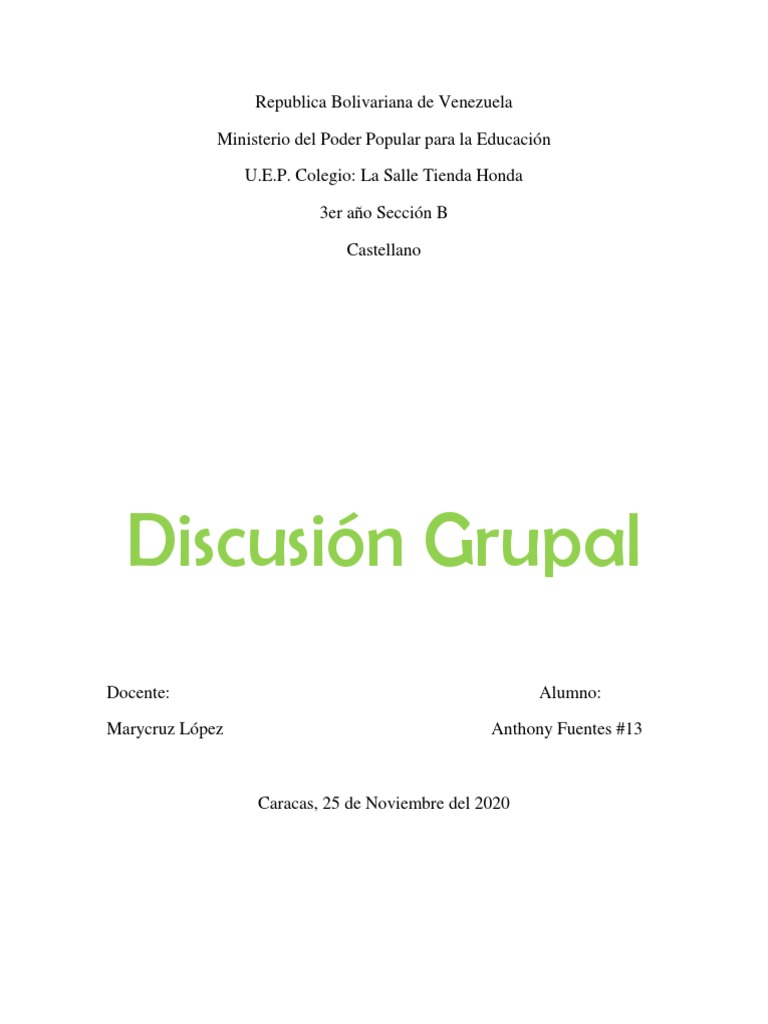 Republica Bolivariana de Venezuela

Ministerio del Poder Popular para la Educación

U.E.P. Colegio: La Salle Tienda Honda

3er año Sección B

Castellano

Discusión Grupal

Docente:

Marycruz López

Alumno:

Anthony Fuentes #13

Caracas, 25 de Noviembre del 2020